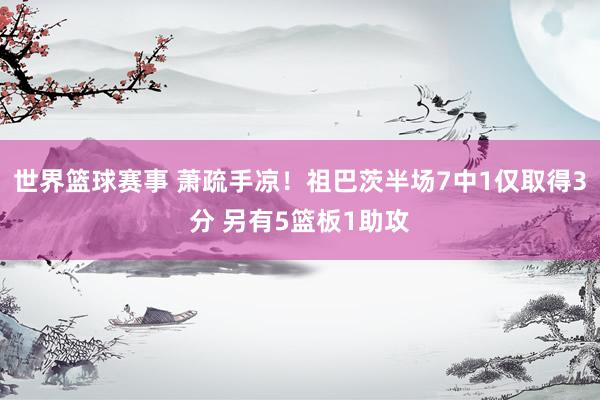 世界篮球赛事 萧疏手凉！祖巴茨半场7中1仅取得3分 另有5篮板1助攻